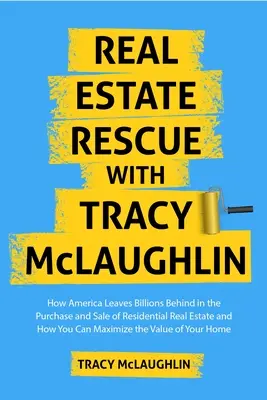 REAL ESTATE RESCUE WITH TRACY McLAUGHLIN

How America Leaves Billions Behind in the Purchase and Sale of Residential Real Estate and How You Can Maximize the Value of Your Home

TRACY McLAUGHLIN